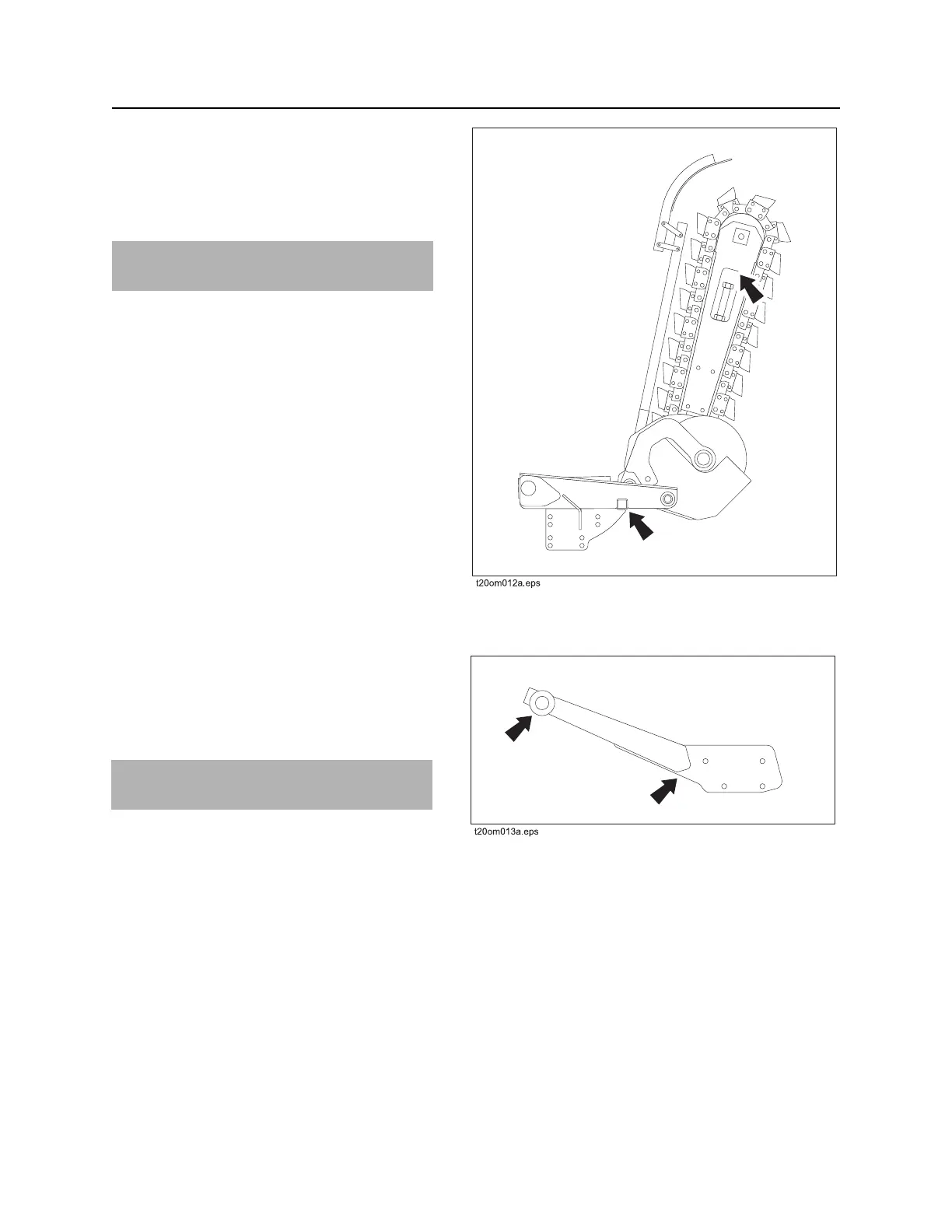 t20om012a.eps

t20om013a.eps